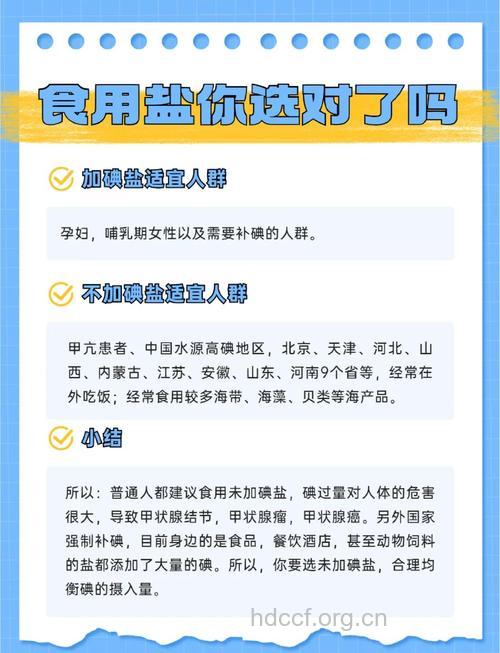 食用盐你选对了吗

加碘盐适宜人群

孕妇，哺乳期女性以及需要补碘的人群。

不加碘盐适宜人群

甲亢患者、中国水源高碘地区，北京、天津、河北、山西、内蒙古、江苏、安徽、山东、河南9个省等，经常在外吃饭；经常食用较多海带、海藻、贝类等海产品。

小结

所以：普通人都建议食用未加碘盐，碘过量对人体的危害很大，导致甲状腺结节，甲状腺瘤，甲状腺癌。另外国家强制补碘，目前身边的是食品，餐饮酒店，甚至动物饲料的盐都添加了大量的碘。所以，你要选未加碘盐，合理均衡碘的摄入量。

hdccf.org.cn